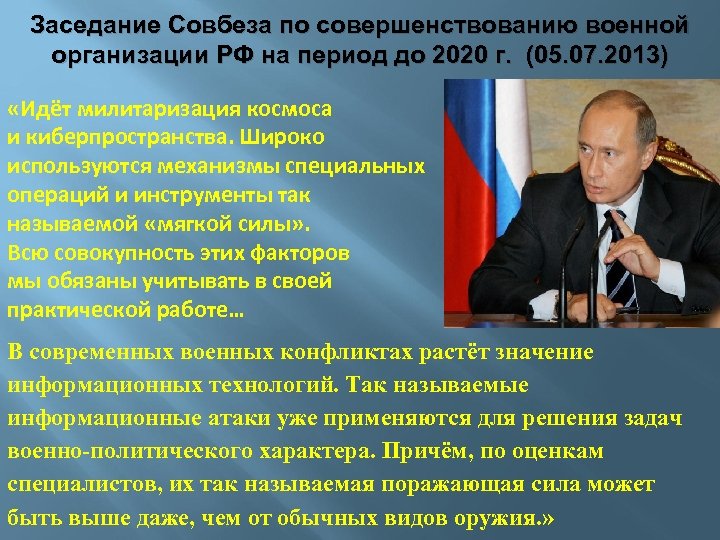 Заседание Совбеза по совершенствованию военной организации РФ на период до 2020 г. (05.07.2013)

«Идёт милитаризация космоса и киберпространства. Широко используются механизмы специальных операций и инструменты так называемой «мягкой силы». Всю совокупность этих факторов мы обязаны учитывать в своей практической работе…

В современных военных конфликтах растёт значение информационных технологий. Так называемые информационные атаки уже применяются для решения задач военно-политического характера. Причём, по оценкам специалистов, их так называемая поражающая сила может быть выше даже, чем от обычных видов оружия.»